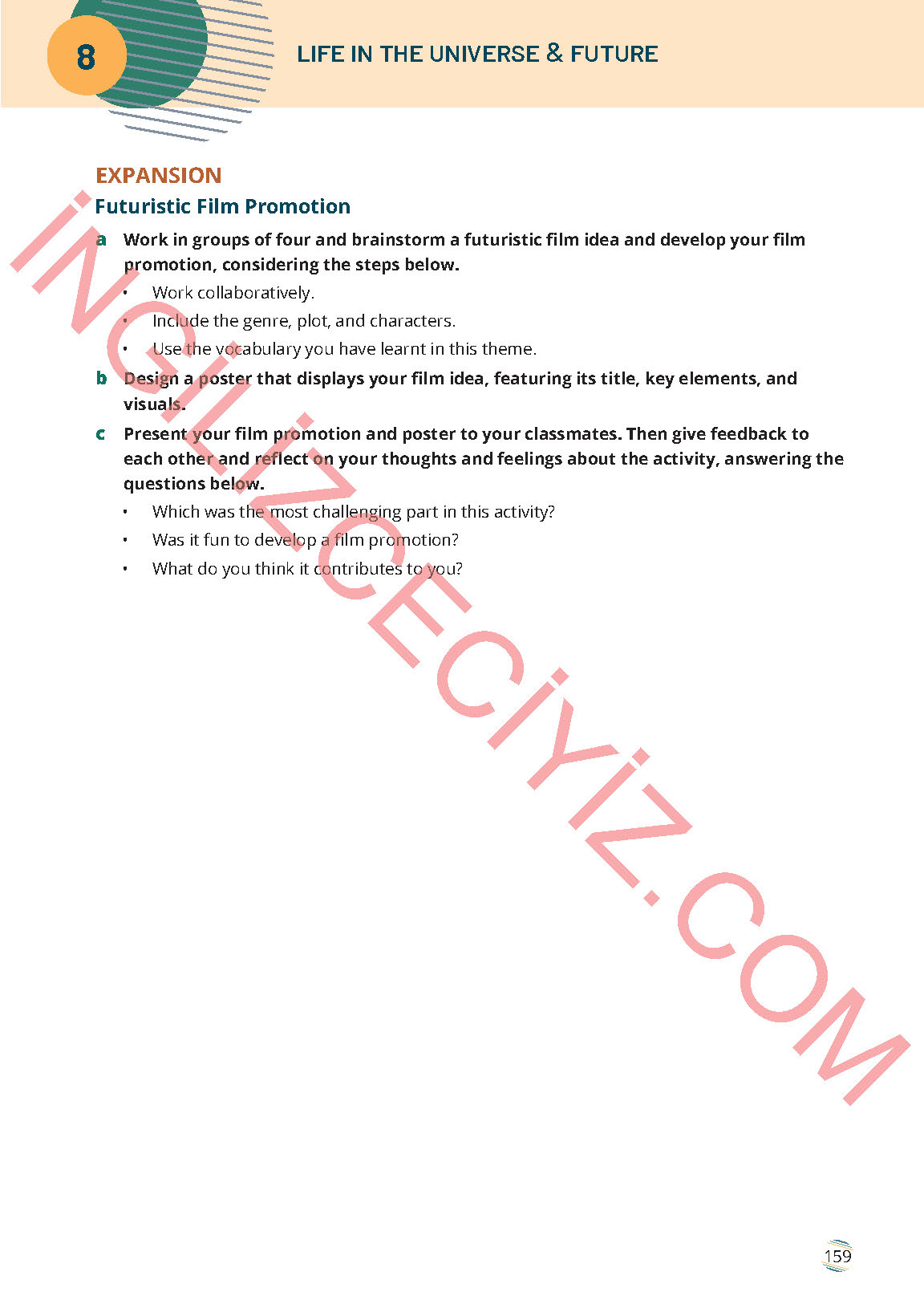 8

LIFE IN THE UNIVERSE & FUTURE

EXPANSION

Futuristic Film Promotion

a Work in groups of four and brainstorm a futuristic film idea and develop your film promotion, considering the steps below.

• Work collaboratively.
• Include the genre, plot, and characters.
• Use the vocabulary you have learnt in this theme.

b Design a poster that displays your film idea, featuring its title, key elements, and visuals.

c Present your film promotion and poster to your classmates. Then give feedback to each other and reflect on your thoughts and feelings about the activity, answering the questions below.

• Which was the most challenging part in this activity?
• Was it fun to develop a film promotion?
• What do you think it contributes to you?

İNGİLİZCECİYİZ.COM

159